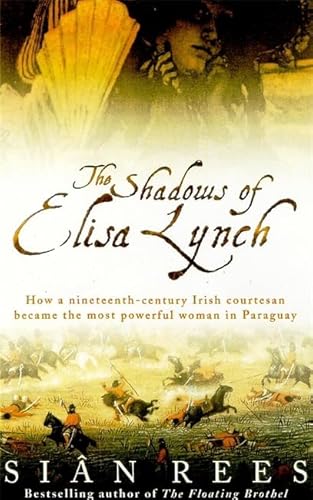 The Shadows of Elisa Lynch

How a nineteenth-century Irish courtesan became the most powerful woman in Paraguay

SIÂN REES

Bestselling author of The Floating Brothel